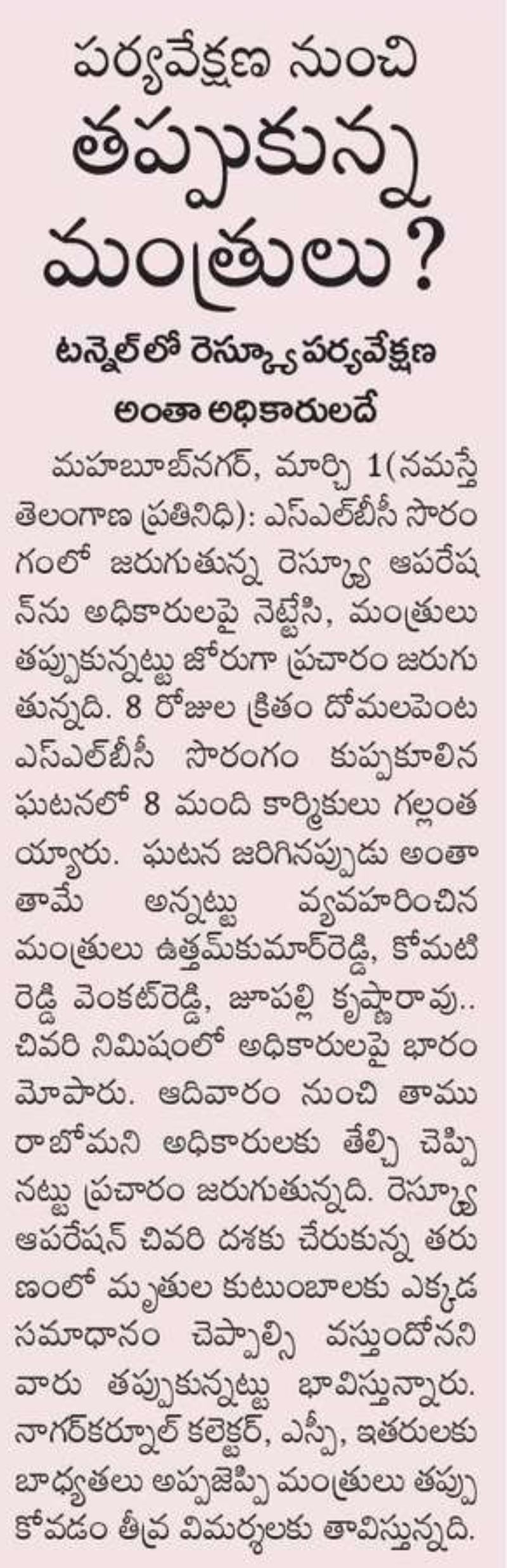 పర్యవేక్షణ నుంచి తప్పుకున్న మంత్రులు?

టన్నెల్‌లో రెస్క్యూ పర్యవేక్షణ అంతా అధికారులదే

మహబూబ్‌నగర్, మార్చి 1(నమస్తే తెలంగాణ ప్రతినిధి): ఎస్‌ఎల్‌బీసీ సొరంగంలో జరుగుతున్న రెస్క్యూ ఆపరేషన్‌ను అధికారులపై నెట్టేసి, మంత్రులు తప్పుకున్నట్టు జోరుగా ప్రచారం జరుగుతున్నది. 8 రోజుల క్రితం దోమలపెంట ఎస్‌ఎల్‌బీసీ సొరంగం కుప్పకూలిన ఘటనలో 8 మంది కార్మికులు గల్లంతయ్యారు. ఘటన జరిగినప్పుడు అంతా తామే అన్నట్టు వ్యవహరించిన మంత్రులు ఉత్తమ్‌కుమార్‌రెడ్డి, కోమటిరెడ్డి వెంకట్‌రెడ్డి, జూపల్లి కృష్ణారావు.. చివరి నిమిషంలో అధికారులపై భారం మోపారు. ఆదివారం నుంచి తాము రాబోమని అధికారులకు తేల్చి చెప్పినట్టు ప్రచారం జరుగుతున్నది. రెస్క్యూ ఆపరేషన్ చివరి దశకు చేరుకున్న తరుణంలో మృతుల కుటుంబాలకు ఎక్కడ సమాధానం చెప్పాల్సి వస్తుందోనని వారు తప్పుకున్నట్టు భావిస్తున్నారు. నాగర్‌కర్నూల్ కలెక్టర్, ఎస్పీ, ఇతరులకు బాధ్యతలు అప్పజెప్పి మంత్రులు తప్పుకోవడం తీవ్ర విమర్శలకు తావిస్తున్నది.